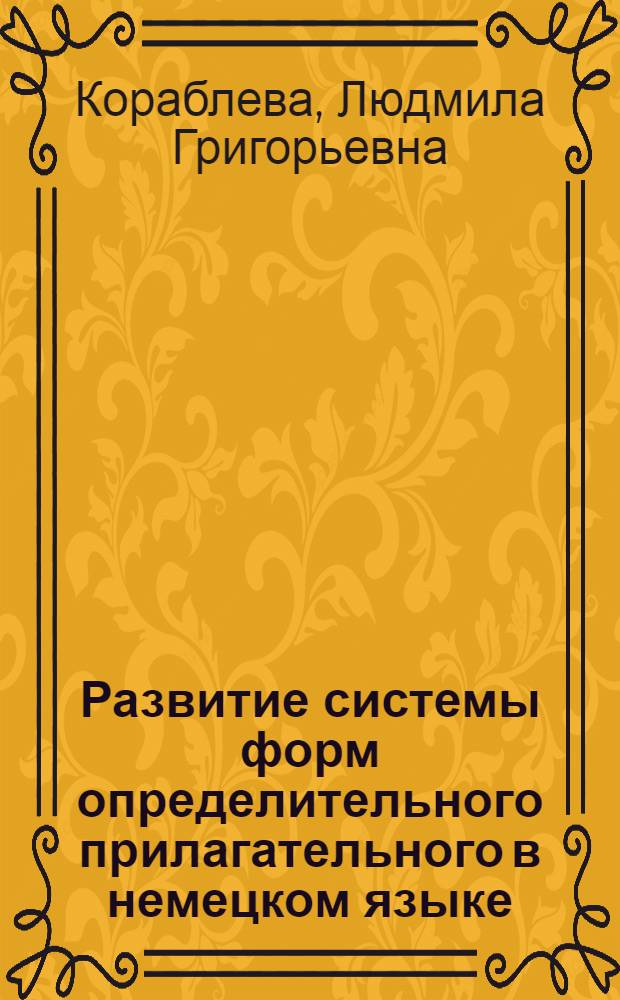 Кораблева, Людмила Григорьевна

Развитие системы форм определительного прилагательного в немецком языке